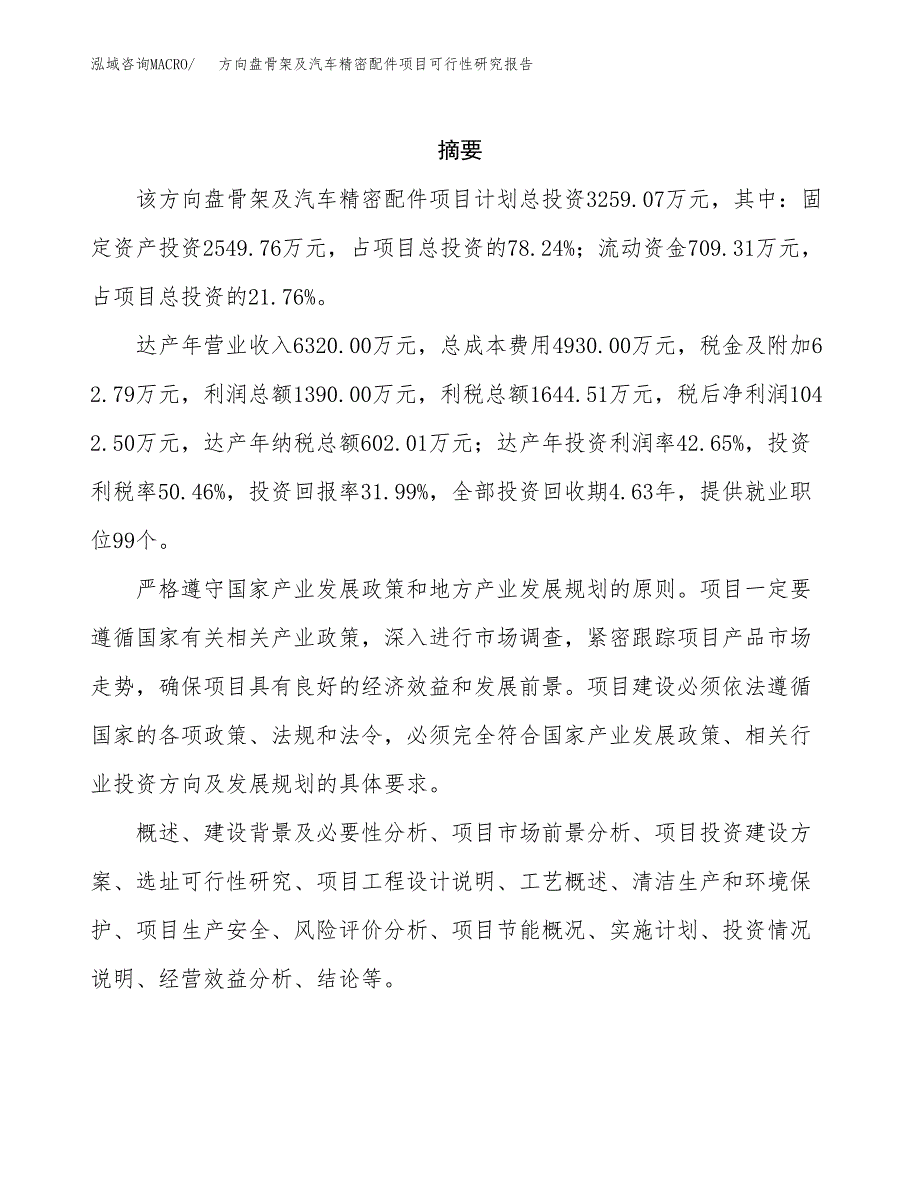 泓域咨询MACRO/ 方向盘骨架及汽车精密配件项目可行性研究报告

摘要

该方向盘骨架及汽车精密配件项目计划总投资3259.07万元，其中：固定资产投资2549.76万元，占项目总投资的78.24%；流动资金709.31万元，占项目总投资的21.76%。

达产年营业收入6320.00万元，总成本费用4930.00万元，税金及附加62.79万元，利润总额1390.00万元，利税总额1644.51万元，税后净利润1042.50万元，达产年纳税总额602.01万元；达产年投资利润率42.65%，投资利税率50.46%，投资回报率31.99%，全部投资回收期4.63年，提供就业职位99个。

严格遵守国家产业发展政策和地方产业发展规划的原则。项目一定要遵循国家有关相关产业政策，深入进行市场调查，紧密跟踪项目产品市场走势，确保项目具有良好的经济效益和发展前景。项目建设必须依法遵循国家的各项政策、法规和法令，必须完全符合国家产业发展政策、相关行业投资方向及发展规划的具体要求。

概述、建设背景及必要性分析、项目市场前景分析、项目投资建设方案、选址可行性研究、项目工程设计说明、工艺概述、清洁生产和环境保护、项目生产安全、风险评价分析、项目节能概况、实施计划、投资情况说明、经营效益分析、结论等。